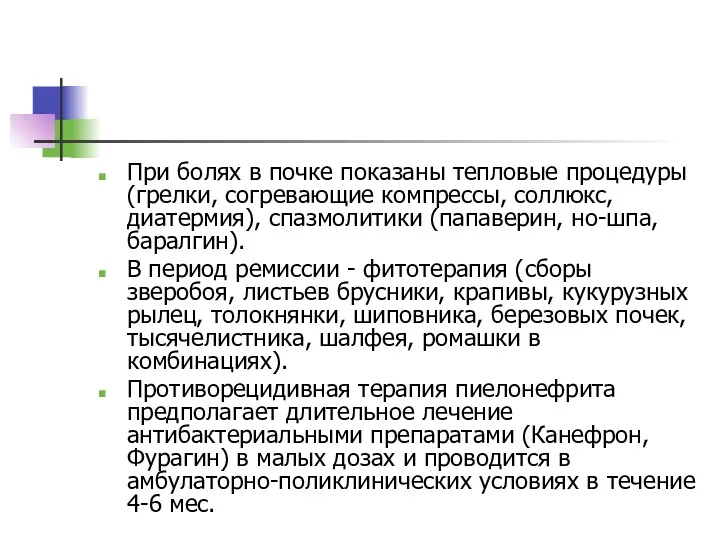 При болях в почке показаны тепловые процедуры (грелки, согревающие компрессы, соллюкс, диатермия), спазмолитики (папаверин, но-шпа, баралгин).

В период ремиссии - фитотерапия (сборы зверобоя, листьев брусники, крапивы, кукурузных рылец, толокнянки, шиповника, березовых почек, тысячелистника, шалфея, ромашки в комбинациях).

Противорецидивная терапия пиелонефрита предполагает длительное лечение антибактериальными препаратами (Канефрон, Фурагин) в малых дозах и проводится в амбулаторно-поликлинических условиях в течение 4-6 мес.